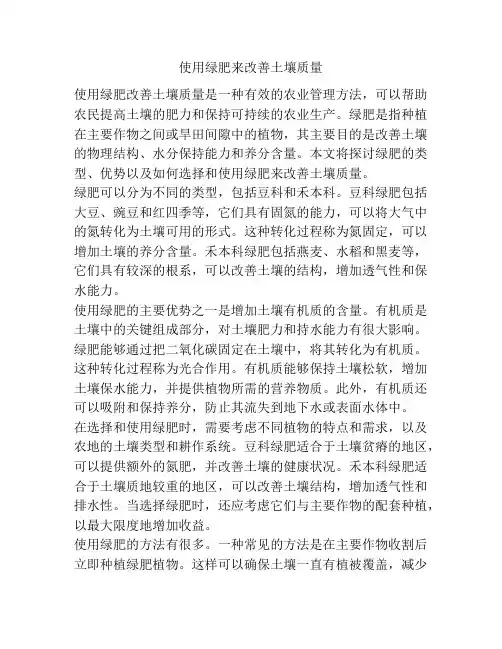 使用绿肥来改善土壤质量

使用绿肥改善土壤质量是一种有效的农业管理方法，可以帮助农民提高土壤的肥力和保持可持续的农业生产。绿肥是指种植在主要作物之间或旱田间隙中的植物，其主要目的是改善土壤的物理结构、水分保持能力和养分含量。本文将探讨绿肥的类型、优势以及如何选择和使用绿肥来改善土壤质量。

绿肥可以分为不同的类型，包括豆科和禾本科。豆科绿肥包括大豆、豌豆和红四季等，它们具有固氮的能力，可以将大气中的氮转化为土壤可用的形式。这种转化过程称为氮固定，可以增加土壤的养分含量。禾本科绿肥包括燕麦、水稻和黑麦等，它们具有较深的根系，可以改善土壤的结构，增加透气性和保水能力。

使用绿肥的主要优势之一是增加土壤有机质的含量。有机质是土壤中的关键组成部分，对土壤肥力和持水能力有很大影响。绿肥能够通过把二氧化碳固定在土壤中，将其转化为有机质。这种转化过程称为光合作用。有机质能够保持土壤松软，增加土壤保水能力，并提供植物所需的营养物质。此外，有机质还可以吸附和保持养分，防止其流失到地下水或表面水体中。

在选择和使用绿肥时，需要考虑不同植物的特点和需求，以及农地的土壤类型和耕作系统。豆科绿肥适合于土壤贫瘠的地区，可以提供额外的氮肥，并改善土壤的健康状况。禾本科绿肥适合于土壤质地较重的地区，可以改善土壤结构，增加透气性和排水性。当选择绿肥时，还应考虑它们与主要作物的配套种植，以最大限度地增加收益。

使用绿肥的方法有很多。一种常见的方法是在主要作物收割后立即种植绿肥植物。这样可以确保土壤一直有植被覆盖，减少